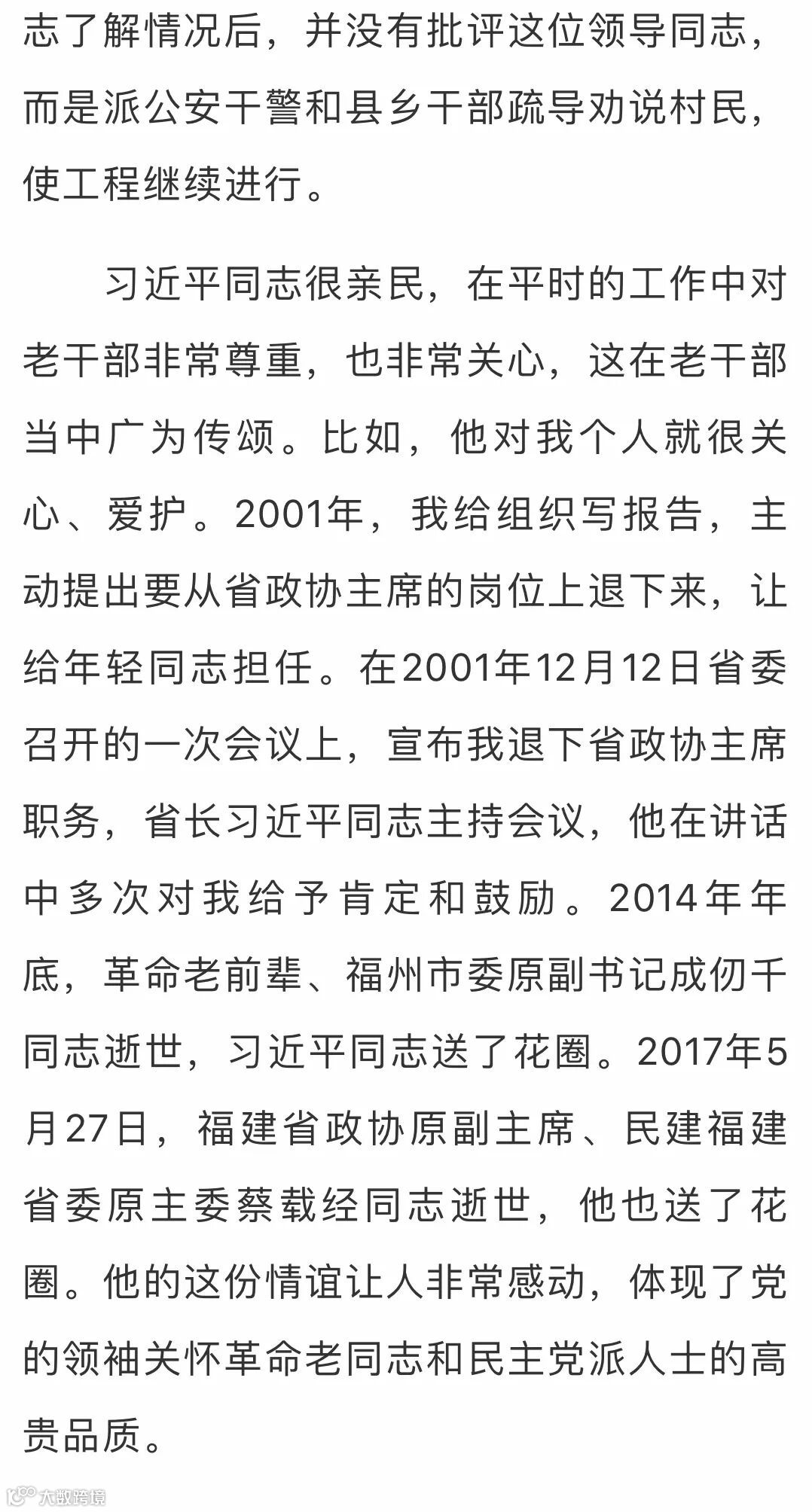 志了解情况后，并没有批评这位领导同志，而是派公安干警和县乡干部疏导劝说村民，使工程继续进行。

习近平同志很亲民，在平时的工作中对老干部非常尊重，也非常关心，这在老干部当中广为传颂。比如，他对我个人就很关心、爱护。2001年，我给组织写报告，主动提出要从省政协主席的岗位上退下来，让给年轻同志担任。在2001年12月12日省委召开的一次会议上，宣布我退下省政协主席职务，省长习近平同志主持会议，他在讲话中多次对我给予肯定和鼓励。2014年年底，革命老前辈、福州市委原副书记成仞千同志逝世，习近平同志送了花圈。2017年5月27日，福建省政协原副主席、民建福建省委原主委蔡载经同志逝世，他也送了花圈。他的这份情谊让人非常感动，体现了党的领袖关怀革命老同志和民主党派人士的高贵品质。

大数跨境